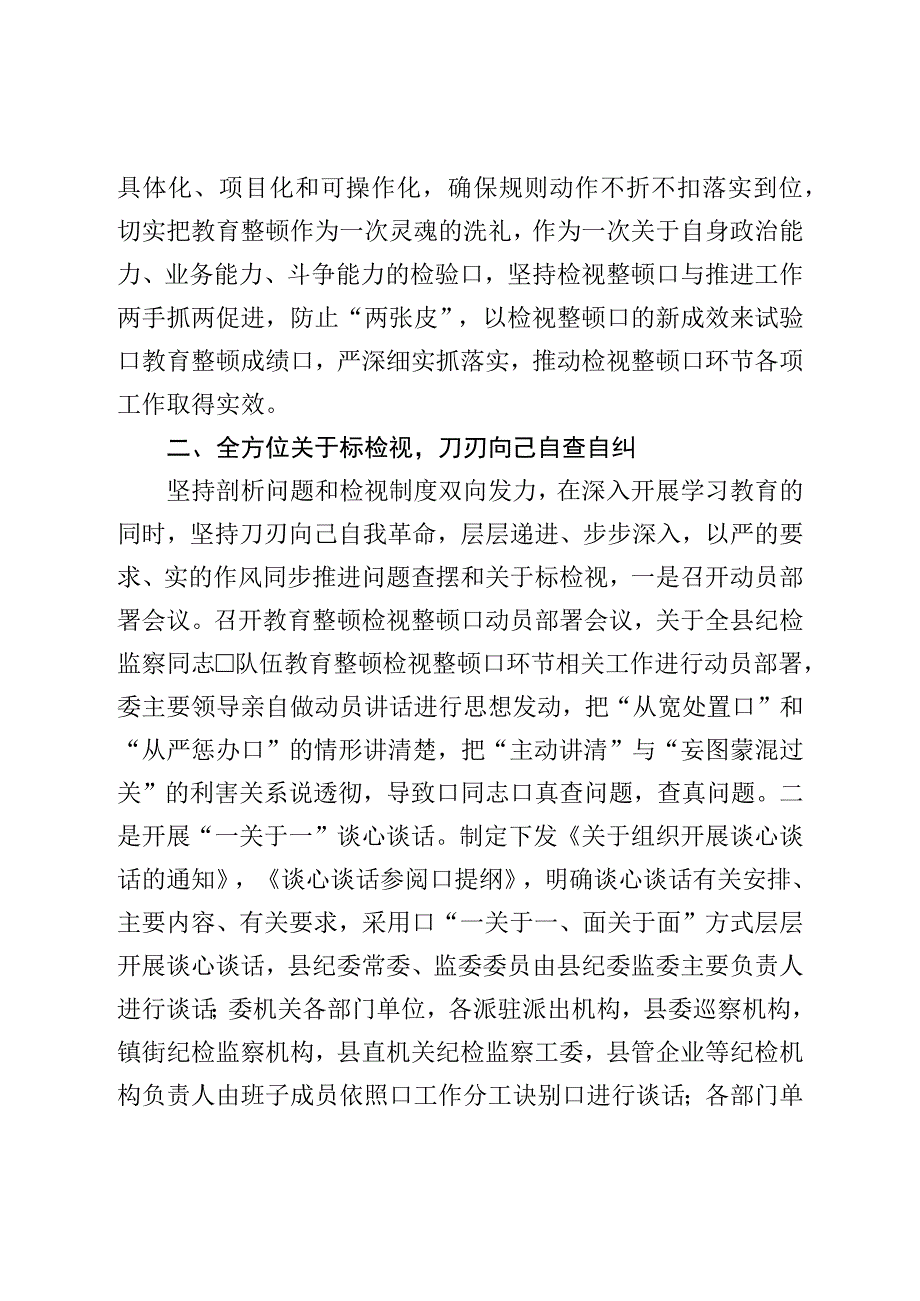 具体化、项目化和可操作化，确保规则动作不折不扣落实到位，切实把教育整顿作为一次灵魂的洗礼，作为一次关于自身政治能力、业务能力、斗争能力的检验口，坚持检视整顿口与推进工作两手抓两促进，防止“两张皮”，以检视整顿口的新成效来试验口教育整顿成绩口，严深细实抓落实，推动检视整顿口环节各项工作取得实效。

二、全方位关于标检视，刀刃向己自查自纠

坚持剖析问题和检视制度双向发力，在深入开展学习教育的同时，坚持刀刃向己自我革命，层层递进、步步深入，以严的要求、实的作风同步推进问题查摆和关于标检视，一是召开动员部署会议。召开教育整顿检视整顿口动员部署会议，关于全县纪检监察同志口队伍教育整顿检视整顿口环节相关工作进行动员部署，委主要领导亲自做动员讲话进行思想发动，把“从宽处置口”和“从严惩办口”的情形讲清楚，把“主动讲清”与“妄图蒙混过关”的利害关系说透彻，导致口同志口真查问题，查真问题。二是开展“一关于一”谈心谈话。制定下发《关于组织开展谈心谈话的通知》，《谈心谈话参阅口提纲》，明确谈心谈话有关安排、主要内容、有关要求，采用口“一关于一、面关于面”方式层层开展谈心谈话，县纪委常委、监委委员由县纪委监委主要负责人进行谈话；委机关各部门单位，各派驻派出机构，县委巡察机构，镇街纪检监察机构，县直机关纪检监察工委，县管企业等纪检机构负责人由班子成员依照口工作分工诀别口进行谈话；各部门单